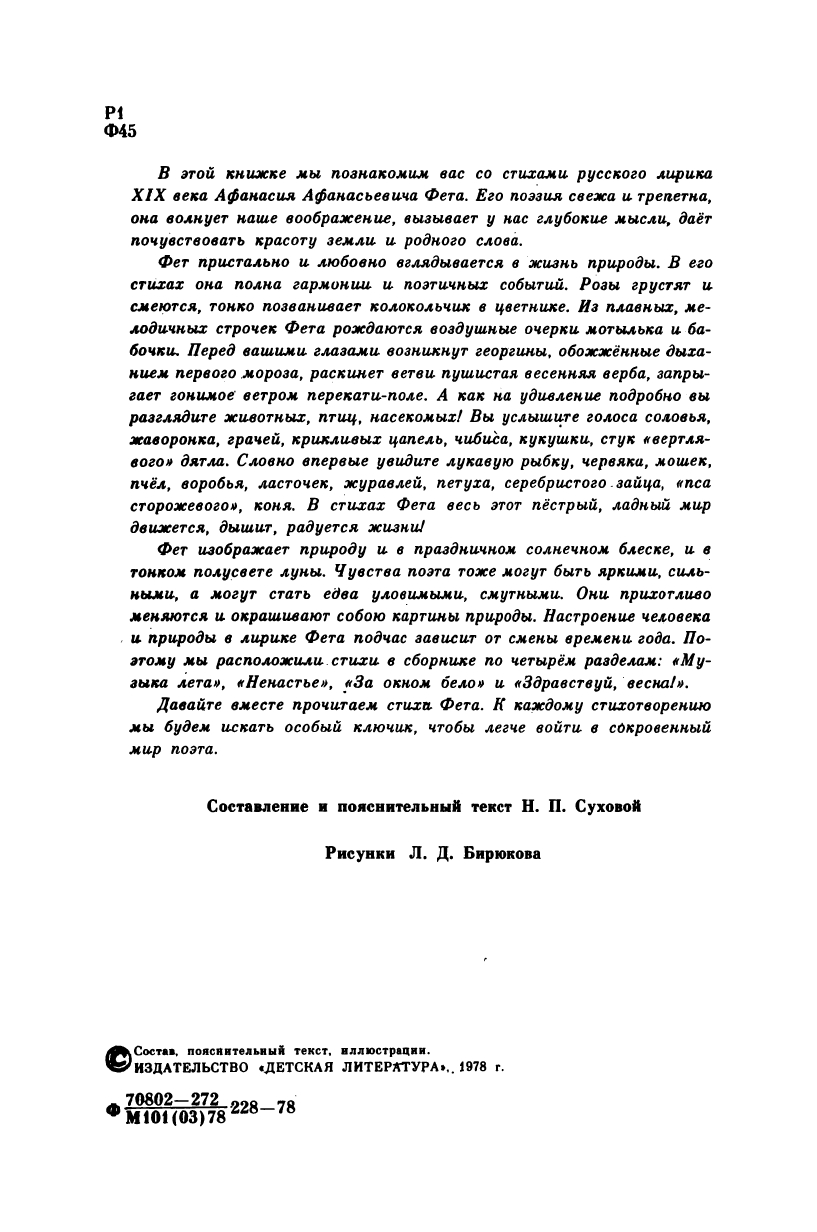 Р1
Ф45

В этой книжке мы познакомим вас со стихами русского лирика XIX века Афанасия Афанасьевича Фета. Его поэзия свежа и трепетна, она волнует наше воображение, вызывает у нас глубокие мысли, даёт почувствовать красоту земли и родного слова.

Фет пристально и любовно вглядывается в жизнь природы. В его стихах она полна гармонии и поэтичных событий. Розы грустят и смеются, тонко позванивает колокольчик в цветнике. Из плавных, мелодичных строчек Фета рождаются воздушные очерки мотылька и бабочки. Перед вашими глазами возникнут георгины, обожжённые дыханием первого мороза, раскинет ветви пушистая весенняя верба, запрыгает гонимое ветром перекати-поле. А как на удивление подробно вы разглядите животных, птиц, насекомых! Вы услышите голоса соловья, жаворонка, грачей, крикливых цапель, чибиса, кукушки, стук «вертлявого» дятла. Словно впервые увидите лукавую рыбку, червяка, мошек, пчёл, воробья, ласточек, журавлей, петуха, серебристого зайца, «пса сторожевого», коня. В стихах Фета весь этот пёстрый, ладный мир движется, дышит, радуется жизни!

Фет изображает природу и в праздничном солнечном блеске, и в тонком полусвете луны. Чувства поэта тоже могут быть яркими, сильными, а могут стать едва уловимыми, смутными. Они прихотливо меняются и окрашивают собою картины природы. Настроение человека и природы в лирике Фета подчас зависит от смены времени года. Поэтому мы расположили стихи в сборнике по четырём разделам: «Музыка лета», «Ненастье», «За окном бело» и «Здравствуй, весна!».

Давайте вместе прочитаем стихи Фета. К каждому стихотворению мы будем искать особый ключик, чтобы легче войти в сокровенный мир поэта.

Составление и пояснительный текст Н. П. Суховой

Рисунки Л. Д. Бирюкова

© Состав, пояснительный текст, иллюстрации. ИЗДАТЕЛЬСТВО «ДЕТСКАЯ ЛИТЕРАТУРА», 1978 г.

Ф $\frac{70802-272}{М101(03)78}$ 228—78